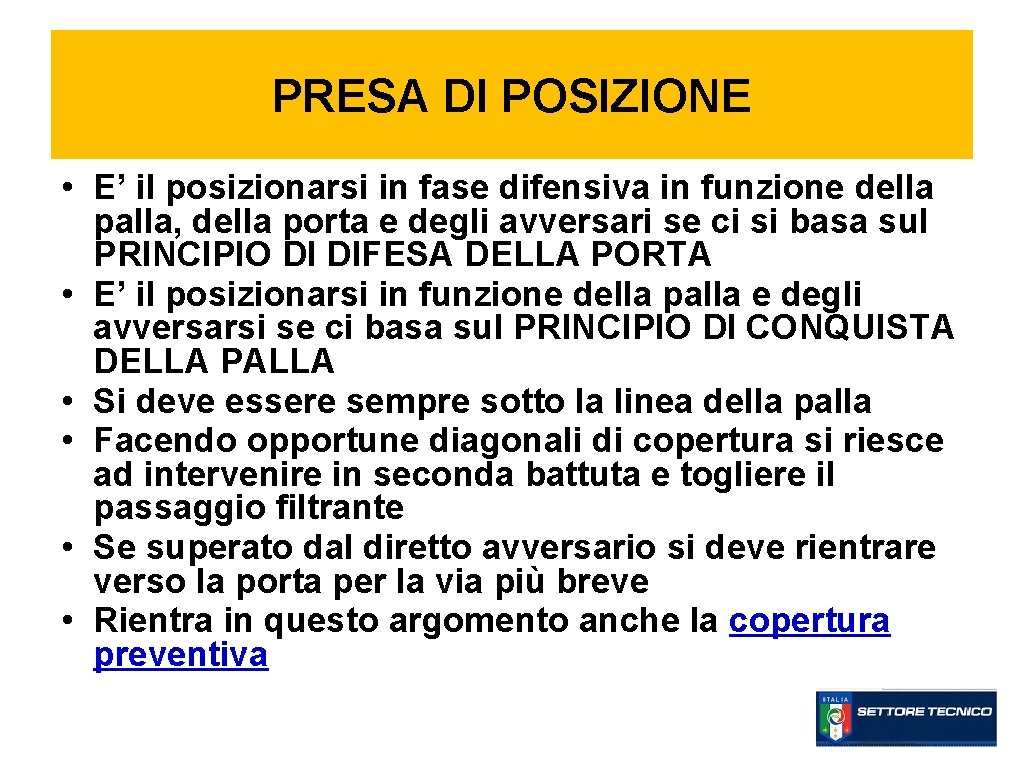 PRESA DI POSIZIONE

• E’ il posizionarsi in fase difensiva in funzione della palla, della porta e degli avversari se ci si basa sul PRINCIPIO DI DIFESA DELLA PORTA
• E’ il posizionarsi in funzione della palla e degli avversarsi se ci basa sul PRINCIPIO DI CONQUISTA DELLA PALLA
• Si deve essere sempre sotto la linea della palla
• Facendo opportune diagonali di copertura si riesce ad intervenire in seconda battuta e togliere il passaggio filtrante
• Se superato dal diretto avversario si deve rientrare verso la porta per la via più breve
• Rientra in questo argomento anche la copertura preventiva

ITALIA
SETTORE TECNICO